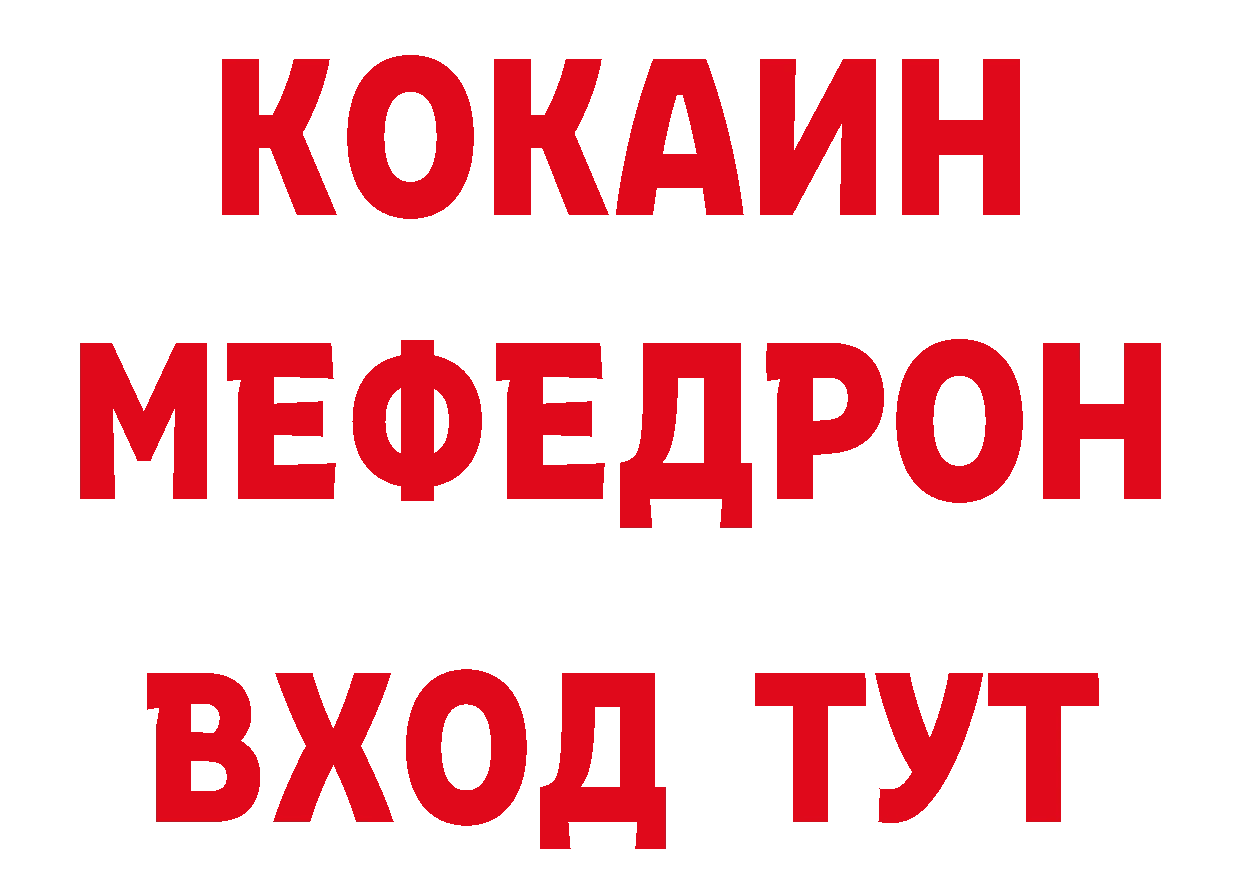 КОКАИН
МЕФЕДРОН
ВХОД ТУТ